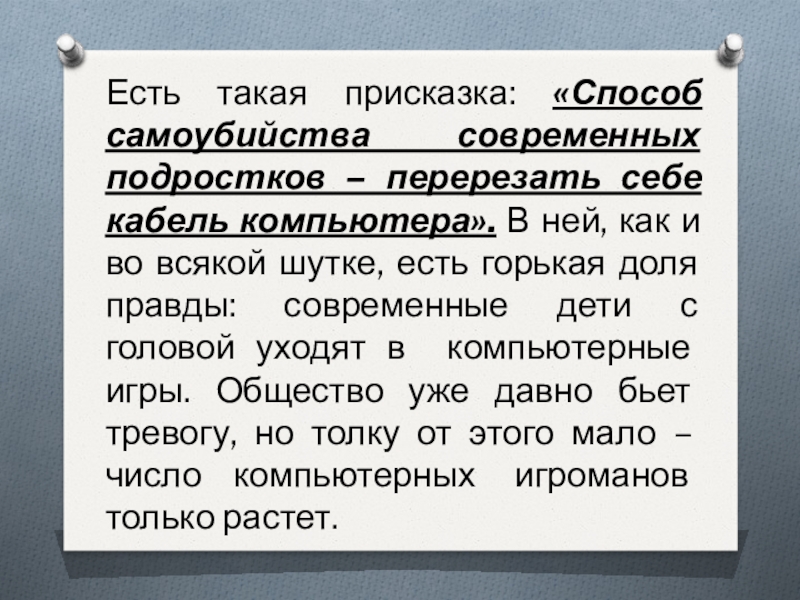 Есть такая присказка: «Способ самоубийства современных подростков – перерезать себе кабель компьютера». В ней, как и во всякой шутке, есть горькая доля правды: современные дети с головой уходят в компьютерные игры. Общество уже давно бьет тревогу, но толку от этого мало – число компьютерных игроманов только растет.